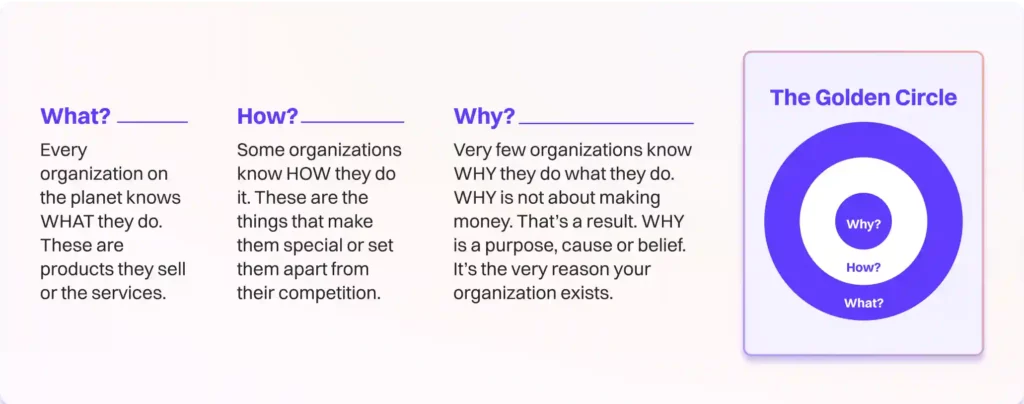 What?

Every organization on the planet knows WHAT they do. These are products they sell or the services.

How?

Some organizations know HOW they do it. These are the things that make them special or set them apart from their competition.

Why?

Very few organizations know WHY they do what they do. WHY is not about making money. That's a result. WHY is a purpose, cause or belief. It's the very reason your organization exists.

The Golden Circle

Why?

How?

What?